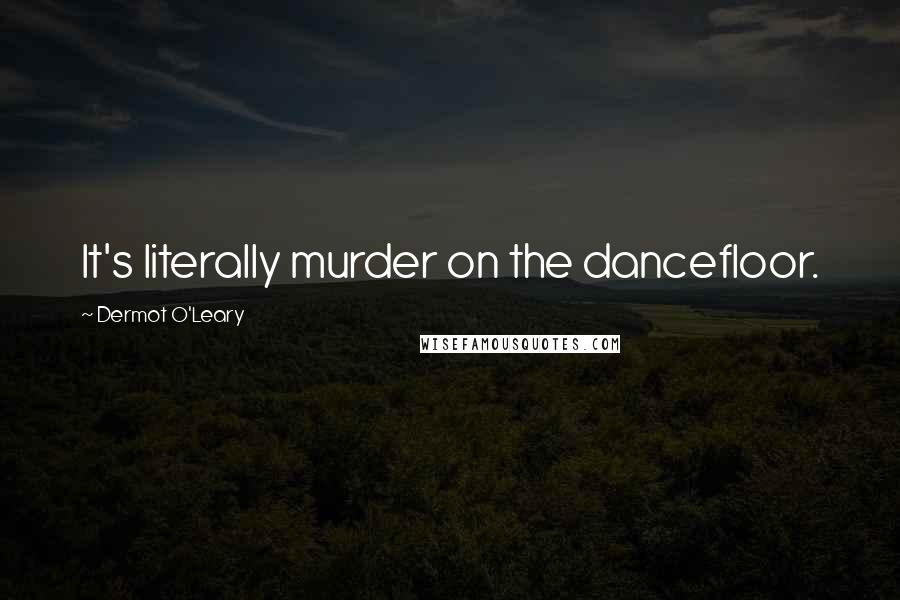 It's literally murder on the dancefloor.

~ Dermot O'Leary

WISEFAMOUSQUOTES.COM